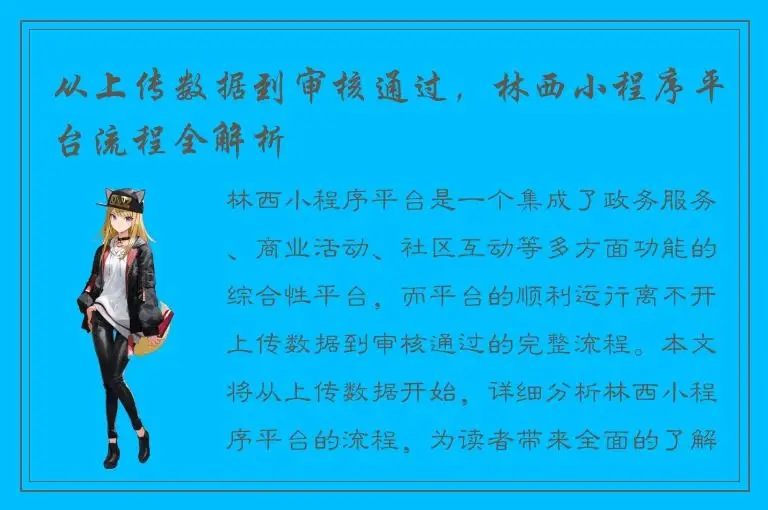 从上传数据到审核通过，林西小程序平台流程全解析

林西小程序平台是一个集成了政务服务、商业活动、社区互动等多方面功能的综合性平台，而平台的顺利运行离不开上传数据到审核通过的完整流程。本文将从上传数据开始，详细分析林西小程序平台的流程，为读者带来全面的了解